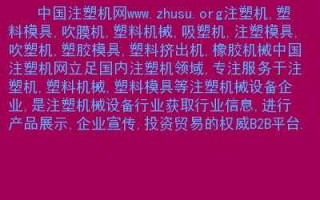 中国注塑机网www.zhusu.org注塑机,塑料模具,吹膜机,塑料机械,吸塑机,注塑模具,吹塑机,塑胶模具,塑料挤出机,橡胶机械中国注塑机网立足国内注塑机领域,专注服务于注塑机,塑料机械,塑料模具等注塑机械设备企业,是注塑机械设备行业获取行业信息,进行产品展示,企业宣传,投资贸易的权威B2B平台.